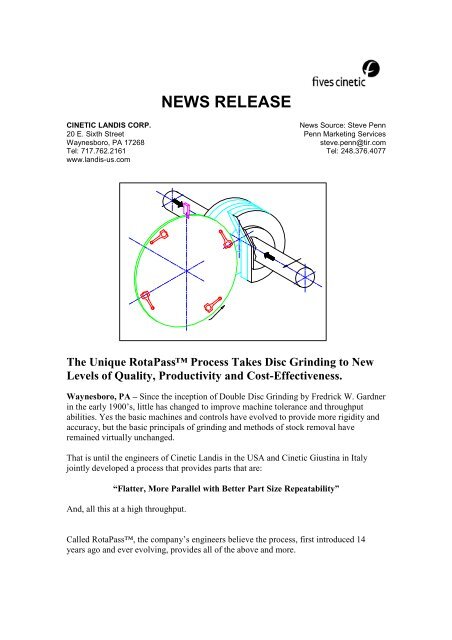 fives cinetic

NEWS RELEASE

CINETIC LANDIS CORP.
20 E. Sixth Street
Waynesboro, PA 17268
Tel: 717.762.2161
www.landis-us.com

News Source: Steve Penn
Penn Marketing Services
steve.penn@tir.com
Tel: 248.376.4077

The Unique RotaPass™ Process Takes Disc Grinding to New Levels of Quality, Productivity and Cost-Effectiveness.

Waynesboro, PA – Since the inception of Double Disc Grinding by Fredrick W. Gardner in the early 1900's, little has changed to improve machine tolerance and throughput abilities. Yes the basic machines and controls have evolved to provide more rigidity and accuracy, but the basic principals of grinding and methods of stock removal have remained virtually unchanged.

That is until the engineers of Cinetic Landis in the USA and Cinetic Giustina in Italy jointly developed a process that provides parts that are:

"Flatter, More Parallel with Better Part Size Repeatability"

And, all this at a high throughput.

Called RotaPass™, the company's engineers believe the process, first introduced 14 years ago and ever evolving, provides all of the above and more.